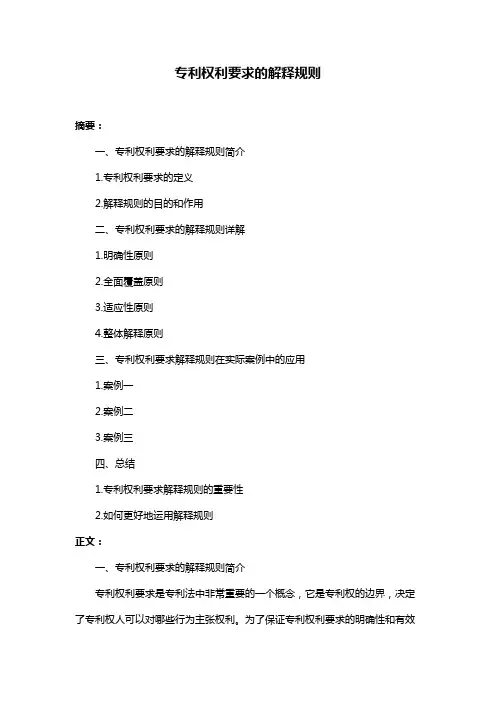 专利权利要求的解释规则

摘要：

一、专利权利要求的解释规则简介

1.专利权利要求的定义

2.解释规则的目的和作用

二、专利权利要求的解释规则详解

1.明确性原则

2.全面覆盖原则

3.适应性原则

4.整体解释原则

三、专利权利要求解释规则在实际案例中的应用

1.案例一

2.案例二

3.案例三

四、总结

1.专利权利要求解释规则的重要性

2.如何更好地运用解释规则

正文：

一、专利权利要求的解释规则简介

专利权利要求是专利法中非常重要的一个概念，它是专利权的边界，决定了专利权人可以对哪些行为主张权利。为了保证专利权利要求的明确性和有效